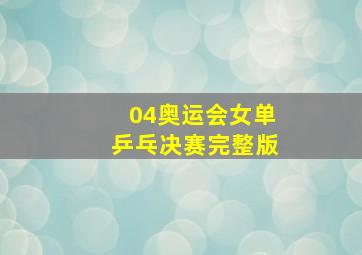 04奥运会女单
乒乓决赛完整版